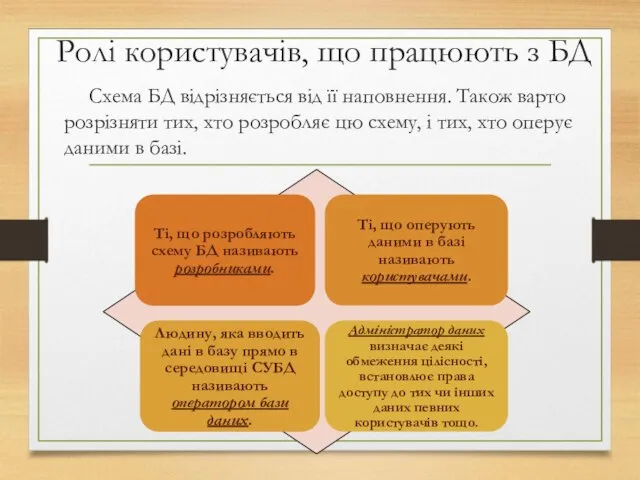 Ролі користувачів, що працюють з БД

Схема БД відрізняється від її наповнення. Також варто розрізняти тих, хто розробляє цю схему, і тих, хто оперує даними в базі.

Ті, що розробляють схему БД називають розробниками.

Ті, що оперують даними в базі називають користувачами.

Людину, яка вводить дані в базу прямо в середовищі СУБД називають оператором бази даних.

Адміністратор даних визначає деякі обмеження цілісності, встановлює права доступу до тих чи інших даних певних користувачів тощо.